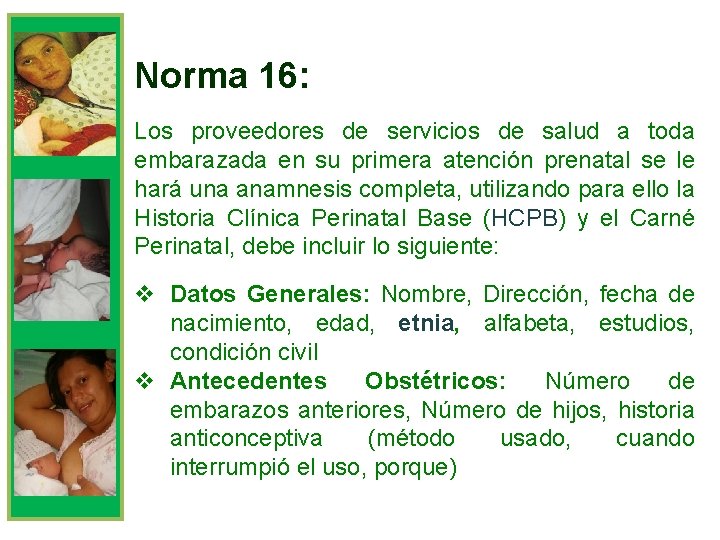 Norma 16:

Los proveedores de servicios de salud a toda embarazada en su primera atención prenatal se le hará una anamnesis completa, utilizando para ello la Historia Clínica Perinatal Base (HCPB) y el Carné Perinatal, debe incluir lo siguiente:

❖ Datos Generales: Nombre, Dirección, fecha de nacimiento, edad, etnia, alfabeta, estudios, condición civil
❖ Antecedentes Obstétricos: Número de embarazos anteriores, Número de hijos, historia anticonceptiva (método usado, cuando interrumpió el uso, porque)